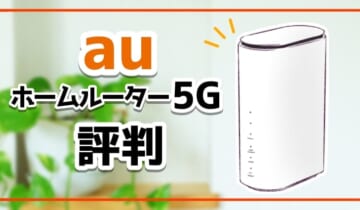 au
ホームルーター5G
評判